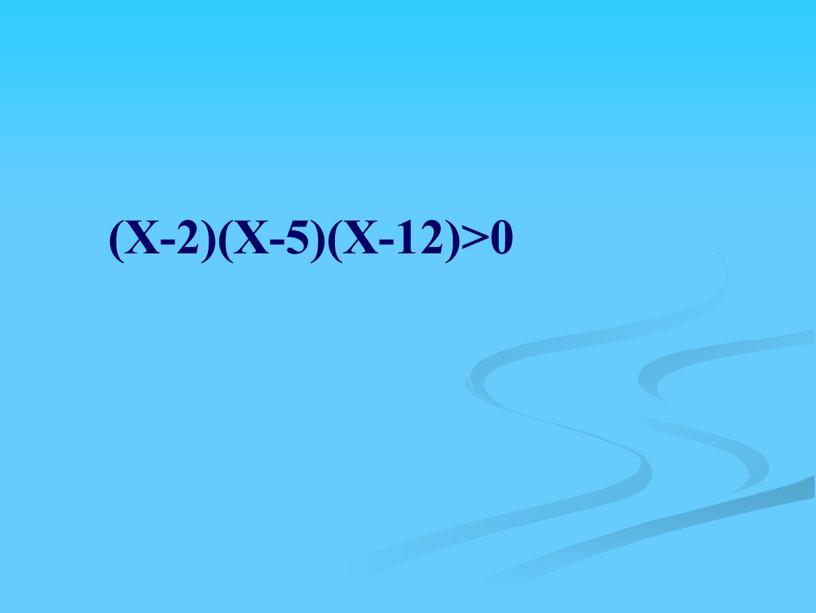 $(X-2)(X-5)(X-12)>0$